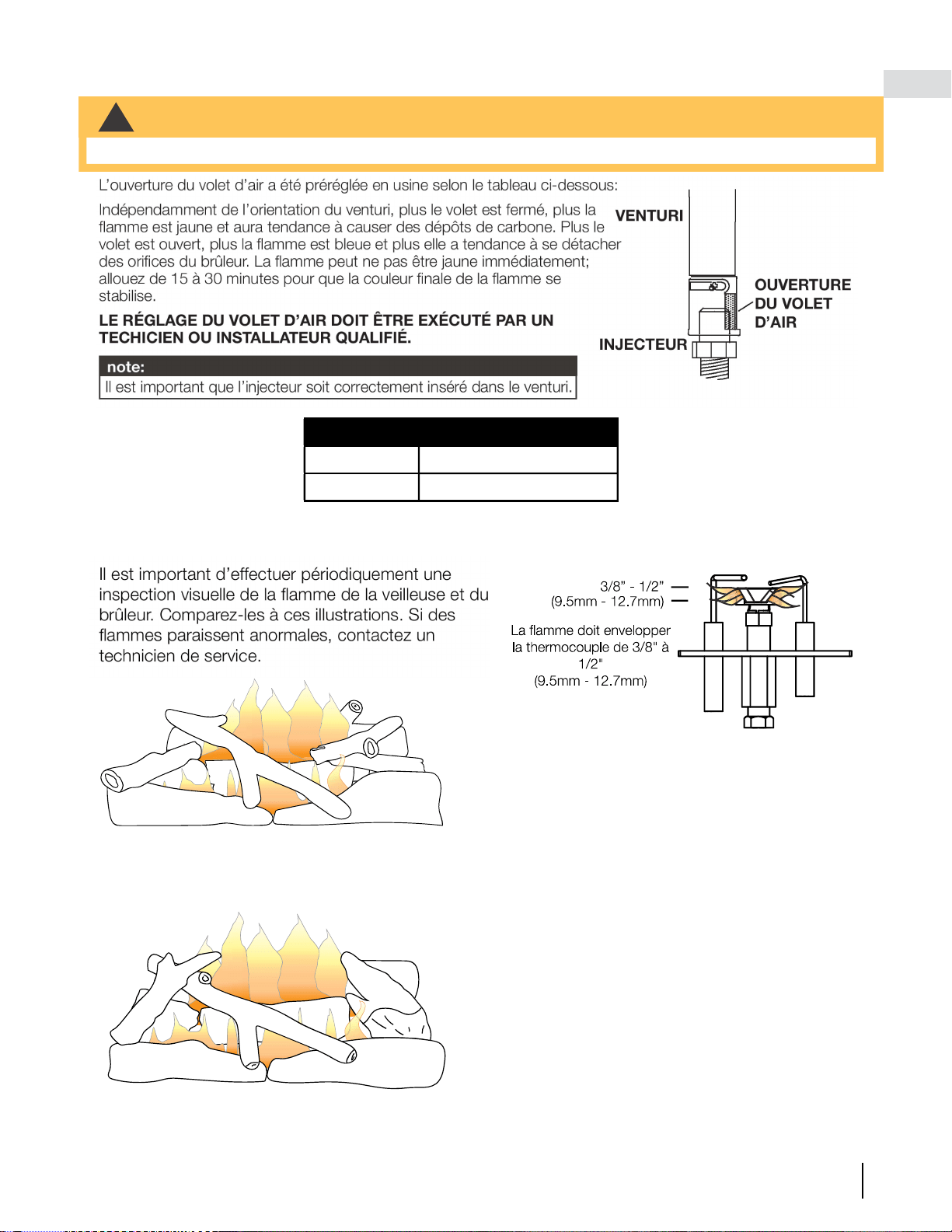 L'ouverture du volet d'air a été préréglée en usine selon le tableau ci-dessous:

Indépendamment de l'orientation du venturi, plus le volet est fermé, plus la flamme est jaune et aura tendance à causer des dépôts de carbone. Plus le volet est ouvert, plus la flamme est bleue et plus elle a tendance à se détacher des orifices du brûleur. La flamme peut ne pas être jaune immédiatement; allouez de 15 à 30 minutes pour que la couleur finale de la flamme se stabilise.

LE RÉGLAGE DU VOLET D'AIR DOIT ÊTRE EXÉCUTÉ PAR UN TECHICIEN OU INSTALLATEUR QUALIFIÉ.

note:
Il est important que l'injecteur soit correctement inséré dans le venturi.

VENTURI
OUVERTURE DU VOLET D'AIR
INJECTEUR

Il est important d'effectuer périodiquement une inspection visuelle de la flamme de la veilleuse et du brûleur. Comparez-les à ces illustrations. Si des flammes paraissent anormales, contactez un technicien de service.

3/8" - 1/2"
(9.5mm - 12.7mm)

La flamme doit envelopper la thermocouple de 3/8" à 1/2"
(9.5mm - 12.7mm)